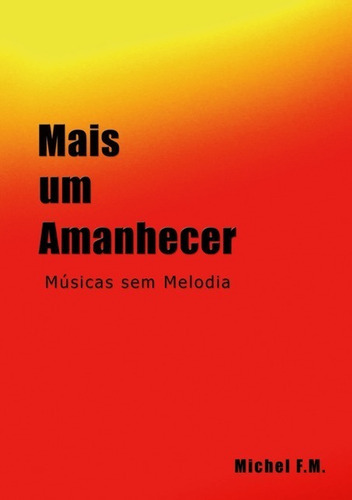 Mais
um
Amanhecer

Músicas sem Melodia

Michel F.M.